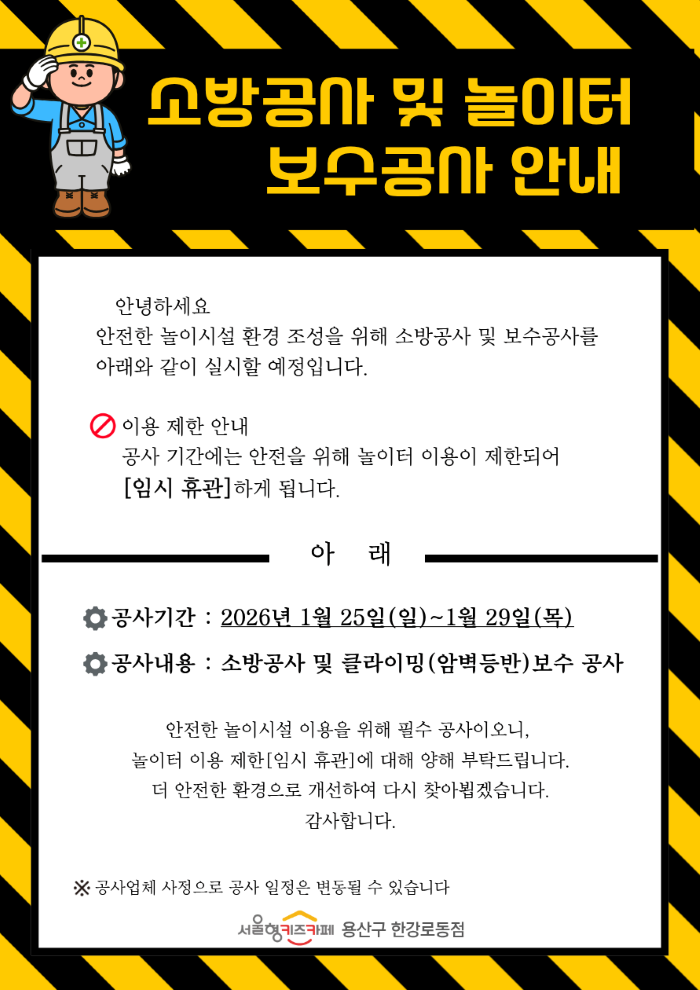 소방공사 및 놀이터 보수공사 안내

안녕하세요
안전한 놀이시설 환경 조성을 위해 소방공사 및 보수공사를 아래와 같이 실시할 예정입니다.

이용 제한 안내
공사 기간에는 안전을 위해 놀이터 이용이 제한되어 [임시 휴관]하게 됩니다.

아 래

공사기간 : 2026년 1월 25일(일)~1월 29일(목)

공사내용 : 소방공사 및 클라이밍(암벽등반)보수 공사

안전한 놀이시설 이용을 위해 필수 공사이오니,
놀이터 이용 제한[임시 휴관]에 대해 양해 부탁드립니다.
더 안전한 환경으로 개선하여 다시 찾아뵙겠습니다.
감사합니다.

※ 공사업체 사정으로 공사 일정은 변동될 수 있습니다

서울형키즈카페 용산구 한강로동점